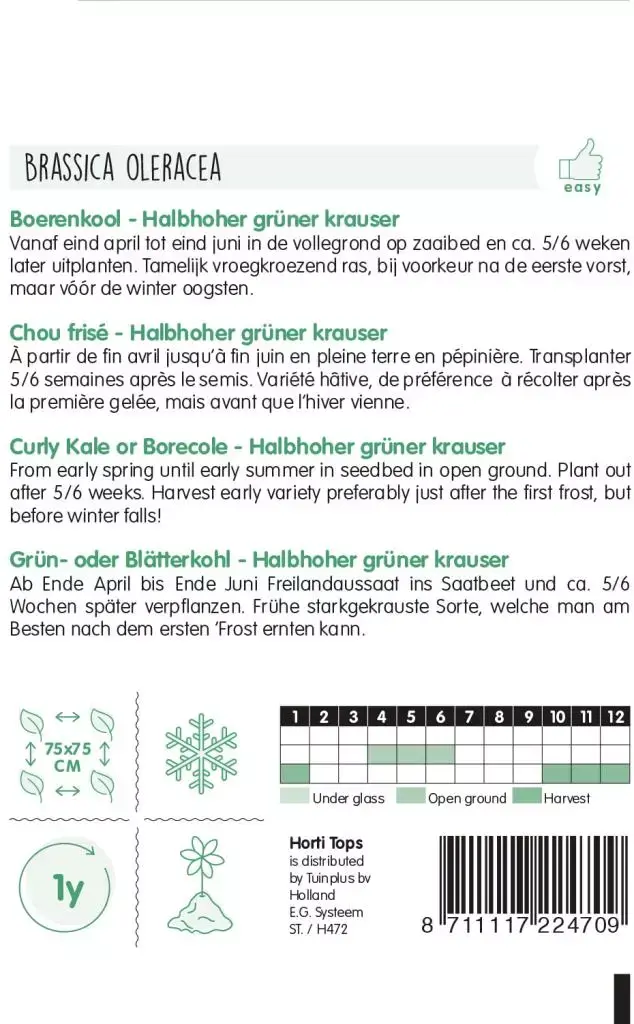 BRASSICA OLERACEA

easy

Boerenkool - Halbhoher grüner krauser
Vanaf eind april tot eind juni in de vollegrond op zaaibed en ca. 5/6 weken later uitplanten. Tamelijk vroegkroezend ras, bij voorkeur na de eerste vorst, maar vóór de winter oogsten.

Chou frisé - Halbhoher grüner krauser
À partir de fin avril jusqu'à fin juin en pleine terre en pépinière. Transplanter 5/6 semaines après le semis. Variété hâtive, de préférence à récolter après la première gelée, mais avant que l'hiver vienne.

Curly Kale or Borecole - Halbhoher grüner krauser
From early spring until early summer in seedbed in open ground. Plant out after 5/6 weeks. Harvest early variety preferably just after the first frost, but before winter falls!

Grün- oder Blätterkohl - Halbhoher grüner krauser
Ab Ende April bis Ende Juni Freilandaussaat ins Saatbeet und ca. 5/6 Wochen später verpflanzen. Frühe starkgekrauste Sorte, welche man am Besten nach dem ersten 'Frost ernten kann.

75x75 CM

| 1 | 2 | 3 | 4 | 5 | 6 | 7 | 8 | 9 | 10 | 11 | 12 |
|---|---|---|---|---|---|---|---|---|---|---|---|
| | | | | | | | | | | | |
| | | | | | | | | | | | |
| | | | | | | | | | | | |

Under glass Open ground Harvest

1y

Horti Tops
is distributed by Tuinplus bv Holland
E.G. Systeem
ST. / H472

8 711117 224709